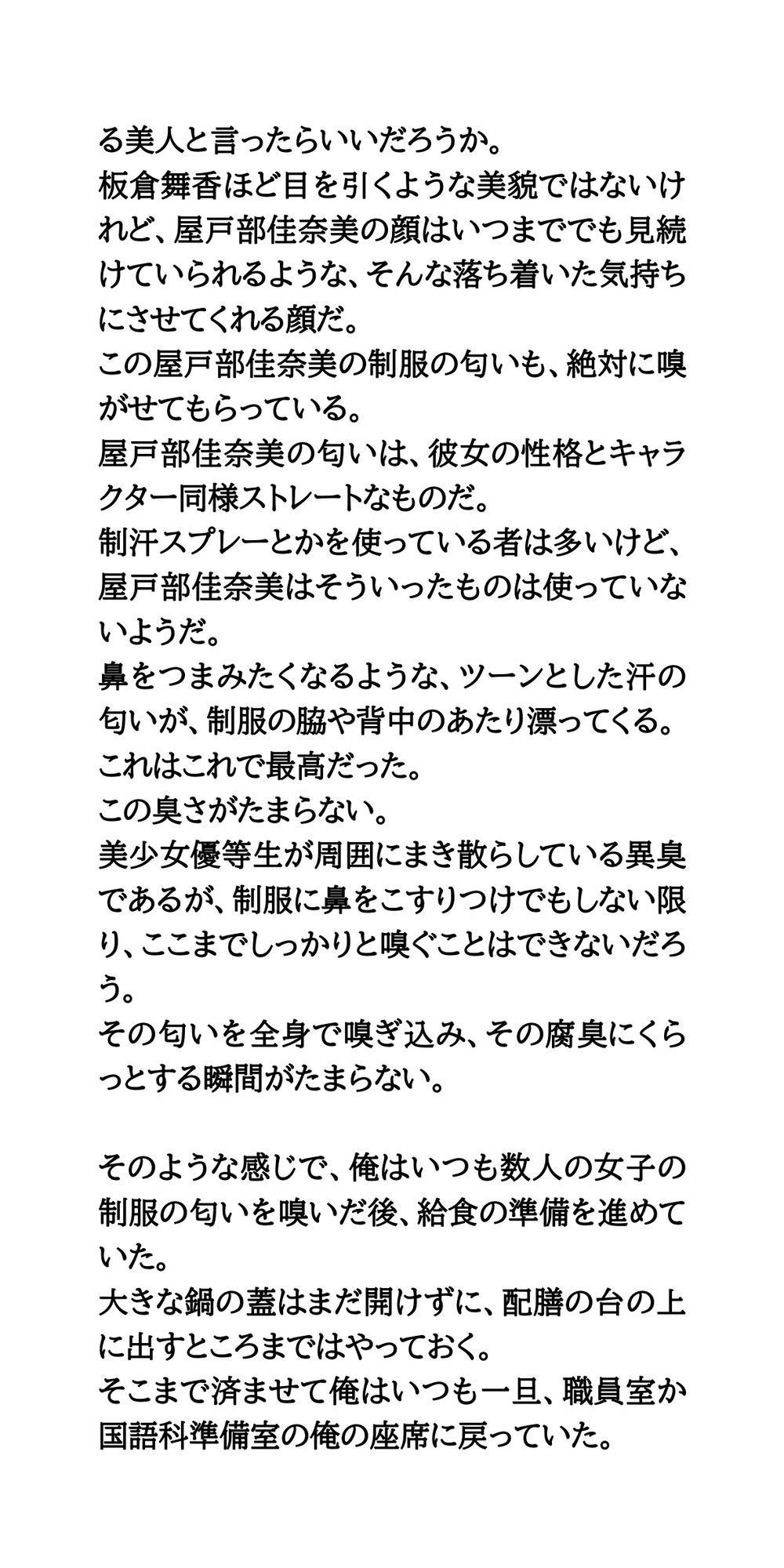 る美人と言ったらいいだろうか。
板倉舞香ほど目を引くような美貌ではないけれど、屋戸部佳奈美の顔はいつまででも見続けていられるような、そんな落ち着いた気持ちにさせてくれる顔だ。
この屋戸部佳奈美の制服の匂いも、絶対に嗅がせてもらっている。
屋戸部佳奈美の匂いは、彼女の性格とキャラクター同様ストレートなものだ。
制汗スプレーとかを使っている者は多いけど、屋戸部佳奈美はそういったものは使っていないようだ。
鼻をつまみたくなるような、ツーンとした汗の匂いが、制服の脇や背中のあたり漂ってくる。
これはこれで最高だった。
この臭さがたまらない。
美少女優等生が周囲にまき散らしている異臭であるが、制服に鼻をこすりつけでもしない限り、ここまでしっかりと嗅ぐことはできないだろう。
その匂いを全身で嗅ぎ込み、その腐臭にくらっとする瞬間がたまらない。

そのような感じで、俺はいつも数人の女子の制服の匂いを嗅いだ後、給食の準備を進めていた。
大きな鍋の蓋はまだ開けずに、配膳の台の上に出すところまではやっておく。
そこまで済ませて俺はいつも一旦、職員室か国語科準備室の俺の座席に戻っていた。